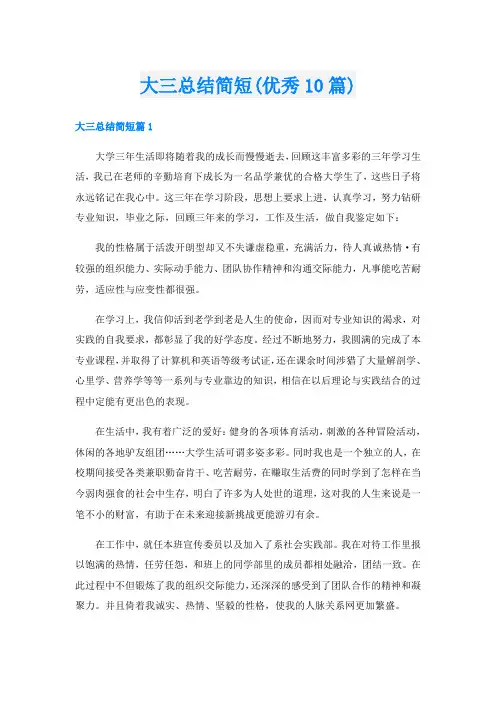 大三总结简短(优秀10篇)

大三总结简短篇1

大学三年生活即将随着我的成长而慢慢逝去，回顾这丰富多彩的三年学习生活，我已在老师的辛勤培育下成长为一名品学兼优的合格大学生了，这些日子将永远铭记在我心中。这三年在学习阶段，思想上要求上进，认真学习，努力钻研专业知识，毕业之际，回顾三年来的学习，工作及生活，做自我鉴定如下：

我的性格属于活泼开朗型却又不失谦虚稳重，充满活力，待人真诚热情·有较强的组织能力、实际动手能力、团队协作精神和沟通交际能力，凡事能吃苦耐劳，适应性与应变性都很强。

在学习上，我信仰活到老学到老是人生的使命，因而对专业知识的渴求，对实践的自我要求，都彰显了我的好学态度。经过不断地努力，我圆满的完成了本专业课程，并取得了计算机和英语等级考试证，还在课余时间涉猎了大量解剖学、心里学、营养学等等一系列与专业靠边的知识，相信在以后理论与实践结合的过程中定能有更出色的表现。

在生活中，我有着广泛的爱好：健身的各项体育活动，刺激的各种冒险活动，休闲的各地驴友组团……大学生活可谓多姿多彩。同时我也是一个独立的人，在校期间接受各类兼职勤奋肯干、吃苦耐劳，在赚取生活费的同时学到了怎样在当今弱肉强食的社会中生存，明白了许多为人处世的道理，这对我的人生来说是一笔不小的财富，有助于在未来迎接新挑战更能游刃有余。

在工作中，就任本班宣传委员以及加入了系社会实践部。我在对待工作里报以饱满的热情，任劳任怨，和班上的同学部里的成员都相处融洽，团结一致。在此过程中不但锻炼了我的组织交际能力，还深深的感受到了团队合作的精神和凝聚力。并且倚着我诚实、热情、坚毅的性格，使我的人脉关系网更加繁盛。